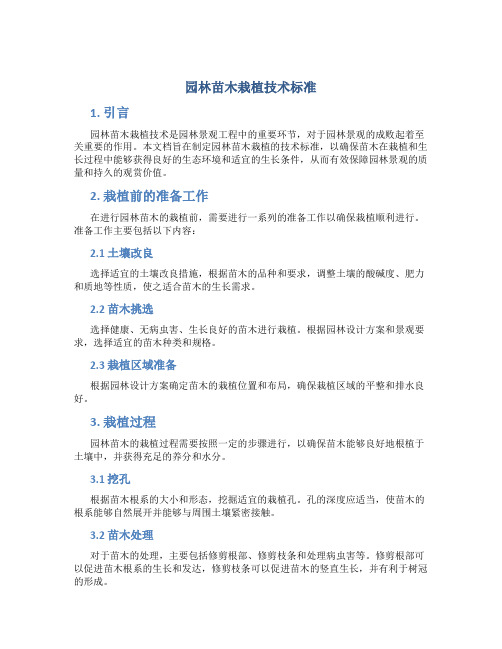 园林苗木栽植技术标准

1. 引言

园林苗木栽植技术是园林景观工程中的重要环节，对于园林景观的成败起着至关重要的作用。本文档旨在制定园林苗木栽植的技术标准，以确保苗木在栽植和生长过程中能够获得良好的生态环境和适宜的生长条件，从而有效保障园林景观的质量和持久的观赏价值。

2. 栽植前的准备工作

在进行园林苗木的栽植前，需要进行一系列的准备工作以确保栽植顺利进行。准备工作主要包括以下内容：

2.1 土壤改良

选择适宜的土壤改良措施，根据苗木的品种和要求，调整土壤的酸碱度、肥力和质地等性质，使之适合苗木的生长需求。

2.2 苗木挑选

选择健康、无病虫害、生长良好的苗木进行栽植。根据园林设计方案和景观要求，选择适宜的苗木种类和规格。

2.3 栽植区域准备

根据园林设计方案确定苗木的栽植位置和布局，确保栽植区域的平整和排水良好。

3. 栽植过程

园林苗木的栽植过程需要按照一定的步骤进行，以确保苗木能够良好地根植于土壤中，并获得充足的养分和水分。

3.1 挖孔

根据苗木根系的大小和形态，挖掘适宜的栽植孔。孔的深度应适当，使苗木的根系能够自然展开并能够与周围土壤紧密接触。

3.2 苗木处理

对于苗木的处理，主要包括修剪根部、修剪枝条和处理病虫害等。修剪根部可以促进苗木根系的生长和发达，修剪枝条可以促进苗木的竖直生长，并有利于树冠的形成。